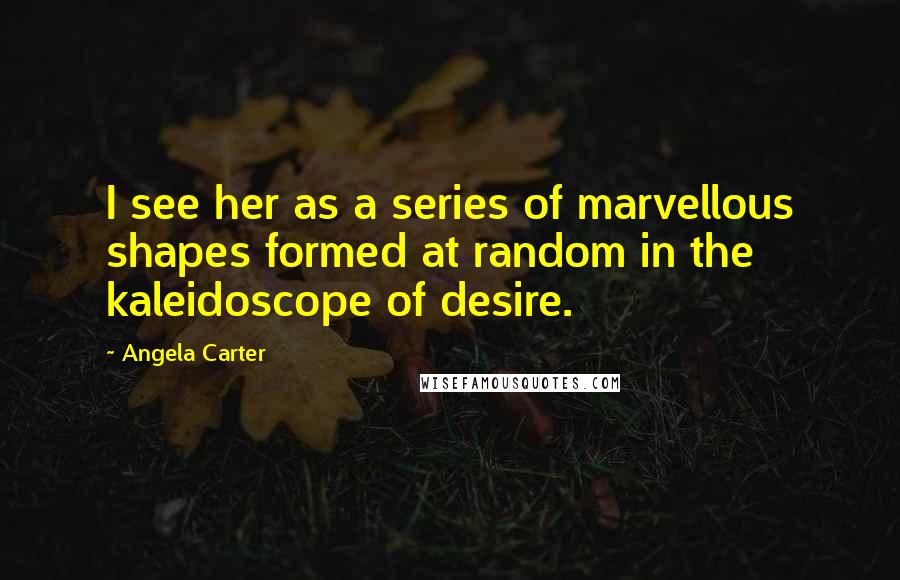 I see her as a series of marvellous shapes formed at random in the kaleidoscope of desire.

~ Angela Carter

WISEFAMOUSQUOTES.COM